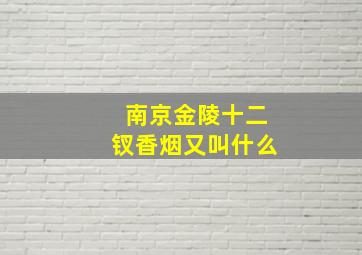 南京金陵十二钗香烟又叫什么